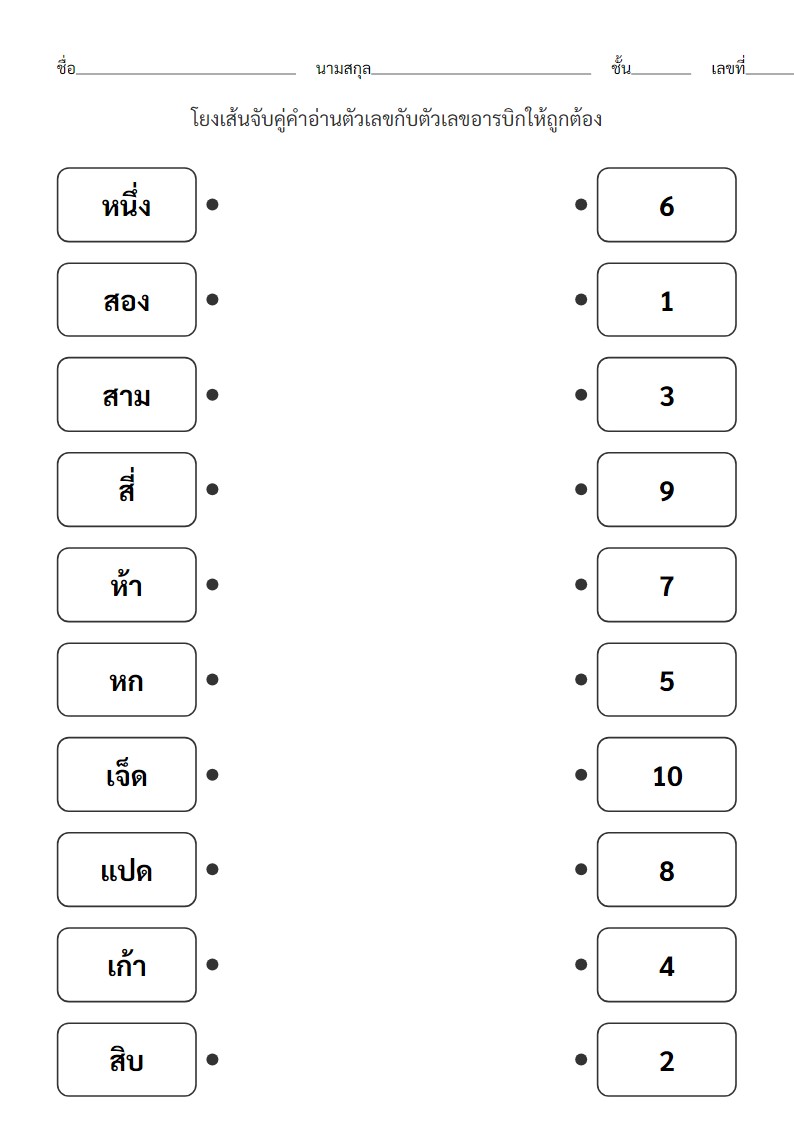 ชื่อ____ นามสกุล____ ชั้น____ เลขที่____

โยงเส้นจับคู่คำอ่านตัวเลขกับตัวเลขอารบิกให้ถูกต้อง

หนึ่ง

สอง

สาม

สี่

ห้า

หก

เจ็ด

แปด

เก้า

สิบ

6

1

3

9

7

5

10

8

4

2